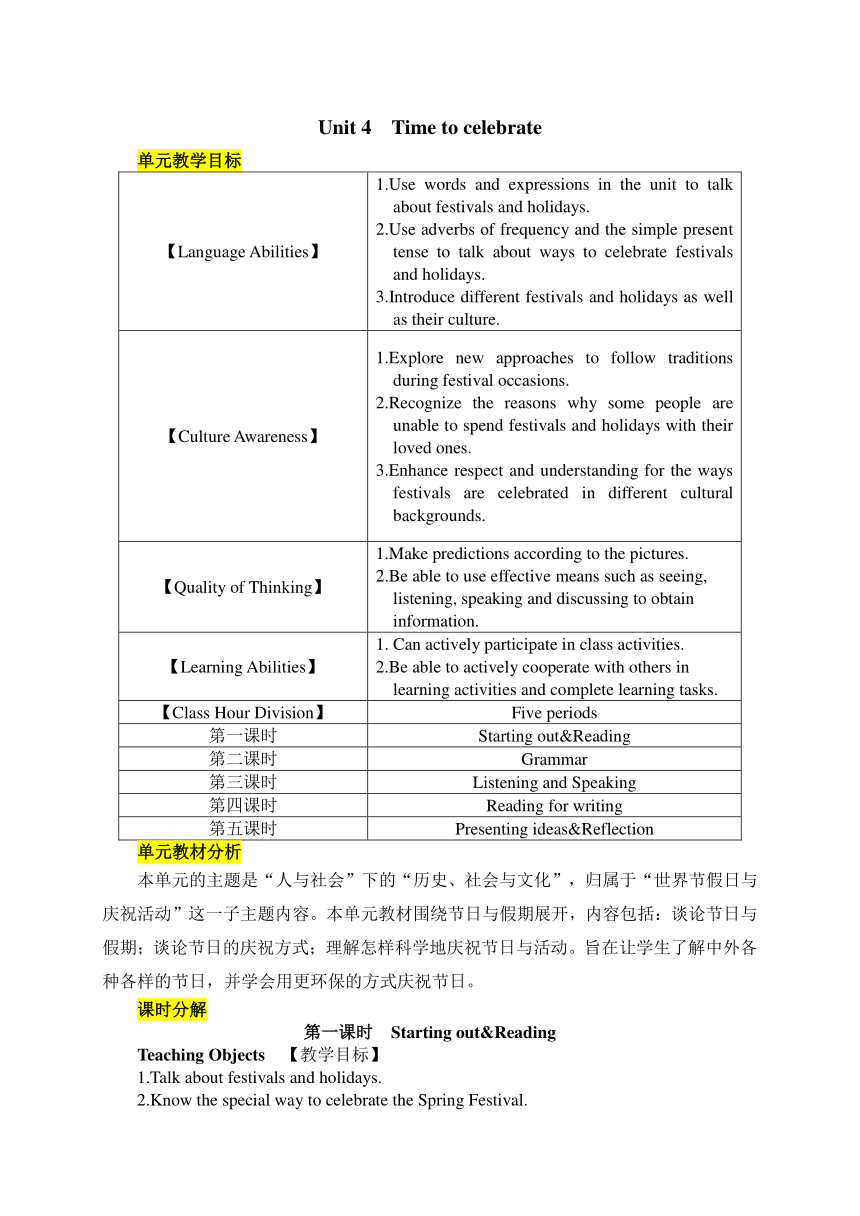 Unit 4 Time to celebrate

单元教学目标

| 【Language Abilities】 | 1.Use words and expressions in the unit to talk about festivals and holidays. 2.Use adverbs of frequency and the simple present tense to talk about ways to celebrate festivals and holidays. 3.Introduce different festivals and holidays as well as their culture. |
|---|---|
| 【Culture Awareness】 | 1.Explore new approaches to follow traditions during festival occasions. 2.Recognize the reasons why some people are unable to spend festivals and holidays with their loved ones. 3.Enhance respect and understanding for the ways festivals are celebrated in different cultural backgrounds. |
| 【Quality of Thinking】 | 1.Make predictions according to the pictures. 2.Be able to use effective means such as seeing, listening, speaking and discussing to obtain information. |
| 【Learning Abilities】 | 1. Can actively participate in class activities. 2.Be able to actively cooperate with others in learning activities and complete learning tasks. |
| 【Class Hour Division】 | Five periods |
| 第一课时 | Starting out&Reading |
| 第二课时 | Grammar |
| 第三课时 | Listening and Speaking |
| 第四课时 | Reading for writing |
| 第五课时 | Presenting ideas&Reflection |

单元教材分析

本单元的主题是“人与社会”下的“历史、社会与文化”，归属于“世界节假日与庆祝活动”这一子主题内容。本单元教材围绕节日与假期展开，内容包括：谈论节日与假期；谈论节日的庆祝方式；理解怎样科学地庆祝节日与活动。旨在让学生了解中外各种各样的节日，并学会用更环保的方式庆祝节日。

课时分解

第一课时 Starting out&Reading

Teaching Objects 【教学目标】
1.Talk about festivals and holidays.
2.Know the special way to celebrate the Spring Festival.